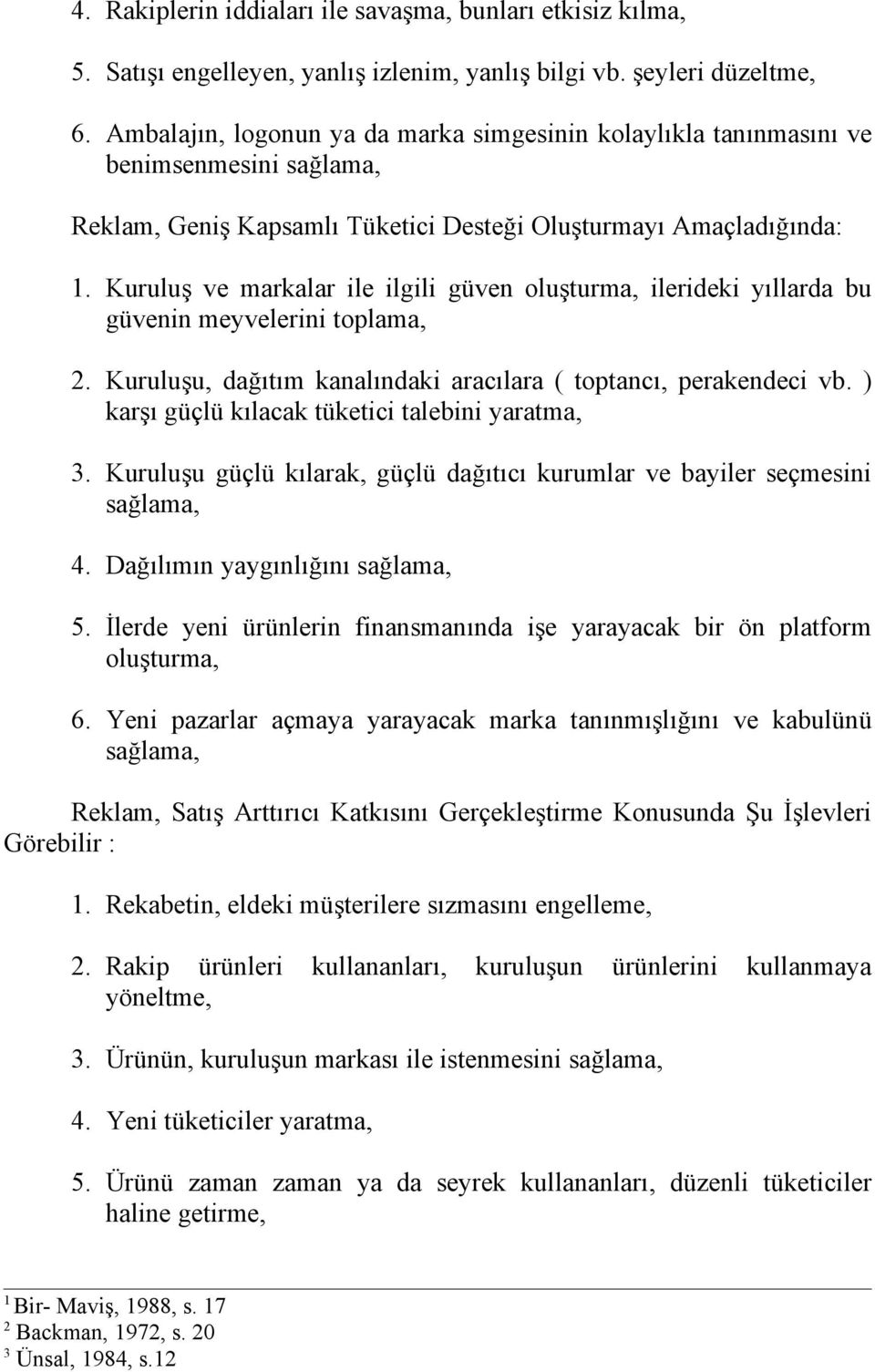 4. Rakiplerin iddiaları ile savaşma, bunları etkisiz kılma,

5. Satışı engelleyen, yanlış izlenim, yanlış bilgi vb. şeyleri düzeltme,

6. Ambalajın, logonun ya da marka simgesinin kolaylıkla tanınmasını ve benimsenmesini sağlama,

Reklam, Geniş Kapsamlı Tüketici Desteği Oluşturmayı Amaçladığında:

1. Kuruluş ve markalar ile ilgili güven oluşturma, ilerideki yıllarda bu güvenin meyvelerini toplama,

2. Kuruluşu, dağıtım kanalındaki aracılara ( toptancı, perakendeci vb. ) karşı güçlü kılacak tüketici talebini yaratma,

3. Kuruluşu güçlü kılarak, güçlü dağıtıcı kurumlar ve bayiler seçmesini sağlama,

4. Dağılımın yaygınlığını sağlama,

5. İlerde yeni ürünlerin finansmanında işe yarayacak bir ön platform oluşturma,

6. Yeni pazarlar açmaya yarayacak marka tanınmışlığını ve kabulünü sağlama,

Reklam, Satış Arttırıcı Katkısını Gerçekleştirme Konusunda Şu İşlevleri Görebilir :

1. Rekabetin, eldeki müşterilere sızmasını engelleme,

2. Rakip ürünleri kullananları, kuruluşun ürünlerini kullanmaya yöneltme,

3. Ürünün, kuruluşun markası ile istenmesini sağlama,

4. Yeni tüketiciler yaratma,

5. Ürünü zaman zaman ya da seyrek kullananları, düzenli tüketiciler haline getirme,

$^1$ Bir- Maviş, 1988, s. 17
$^2$ Backman, 1972, s. 20
$^3$ Ünsal, 1984, s.12